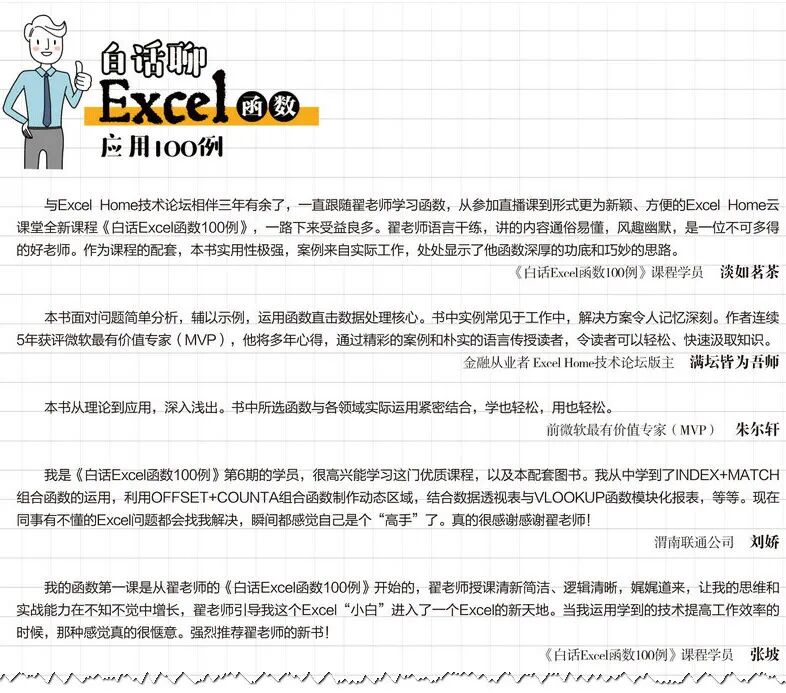 白话聊
Excel函数
应用100例

与Excel Home技术论坛相伴三年有余了，一直跟随翟老师学习函数，从参加直播课到形式更为新颖、方便的Excel Home云课堂全新课程《白话Excel函数100例》，一路下来受益良多。翟老师语言干练，讲的内容通俗易懂，风趣幽默，是一位不可多得的好老师。作为课程的配套，本书实用性极强，案例来自实际工作，处处显示了他函数深厚的功底和巧妙的思路。

《白话Excel函数100例》课程学员 淡如茗茶

本书面对问题简单分析，辅以示例，运用函数直击数据处理核心。书中实例常见于工作中，解决方案令人记忆深刻。作者连续5年获评微软最有价值专家（MVP），他将多年心得，通过精彩的案例和朴实的语言传授读者，令读者可以轻松、快速汲取知识。

金融从业者 Excel Home技术论坛版主 满坛皆为吾师

本书从理论到应用，深入浅出。书中所选函数与各领域实际运用紧密结合，学也轻松，用也轻松。

前微软最有价值专家（MVP） 朱尔轩

我是《白话Excel函数100例》第6期的学员，很高兴能学习这门优质课程，以及本配套图书。我从中学到了INDEX+MATCH组合函数的运用，利用OFFSET+COUNTA组合函数制作动态区域，结合数据透视表与VLOOKUP函数模块化报表，等等。现在同事有不懂的Excel问题都会找我解决，瞬间都感觉自己是个“高手”了。真的很感谢感谢翟老师！

渭南联通公司 刘娇

我的函数第一课是从翟老师的《白话Excel函数100例》开始的，翟老师授课清新简洁、逻辑清晰，娓娓道来，让我的思维和实战能力在不知不觉中增长，翟老师引导我这个Excel“小白”进入了一个Excel的新天地。当我运用学到的技术提高工作效率的时候，那种感觉真的很惬意。强烈推荐翟老师的新书！

《白话Excel函数100例》课程学员 张坡